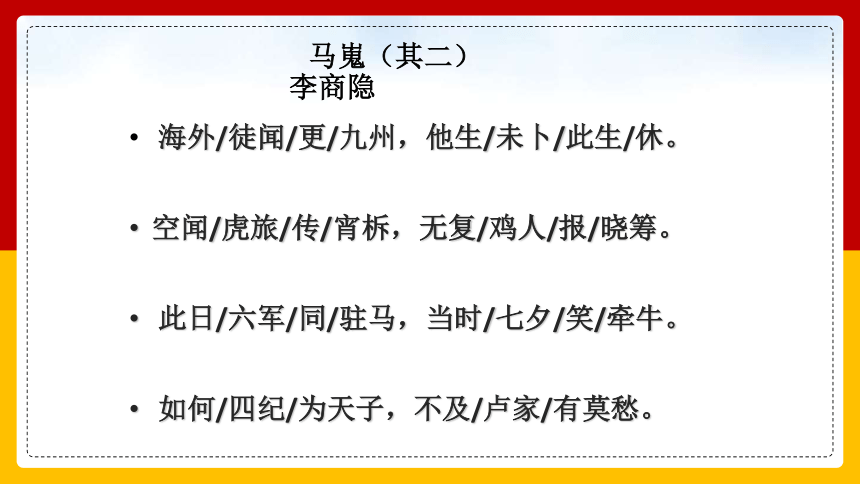 马嵬（其二）
李商隐

• 海外/徒闻/更/九州，他生/未卜/此生/休。

• 空闻/虎旅/传/宵柝，无复/鸡人/报/晓筹。

• 此日/六军/同/驻马，当时/七夕/笑/牵牛。

• 如何/四纪/为天子，不及/卢家/有莫愁。